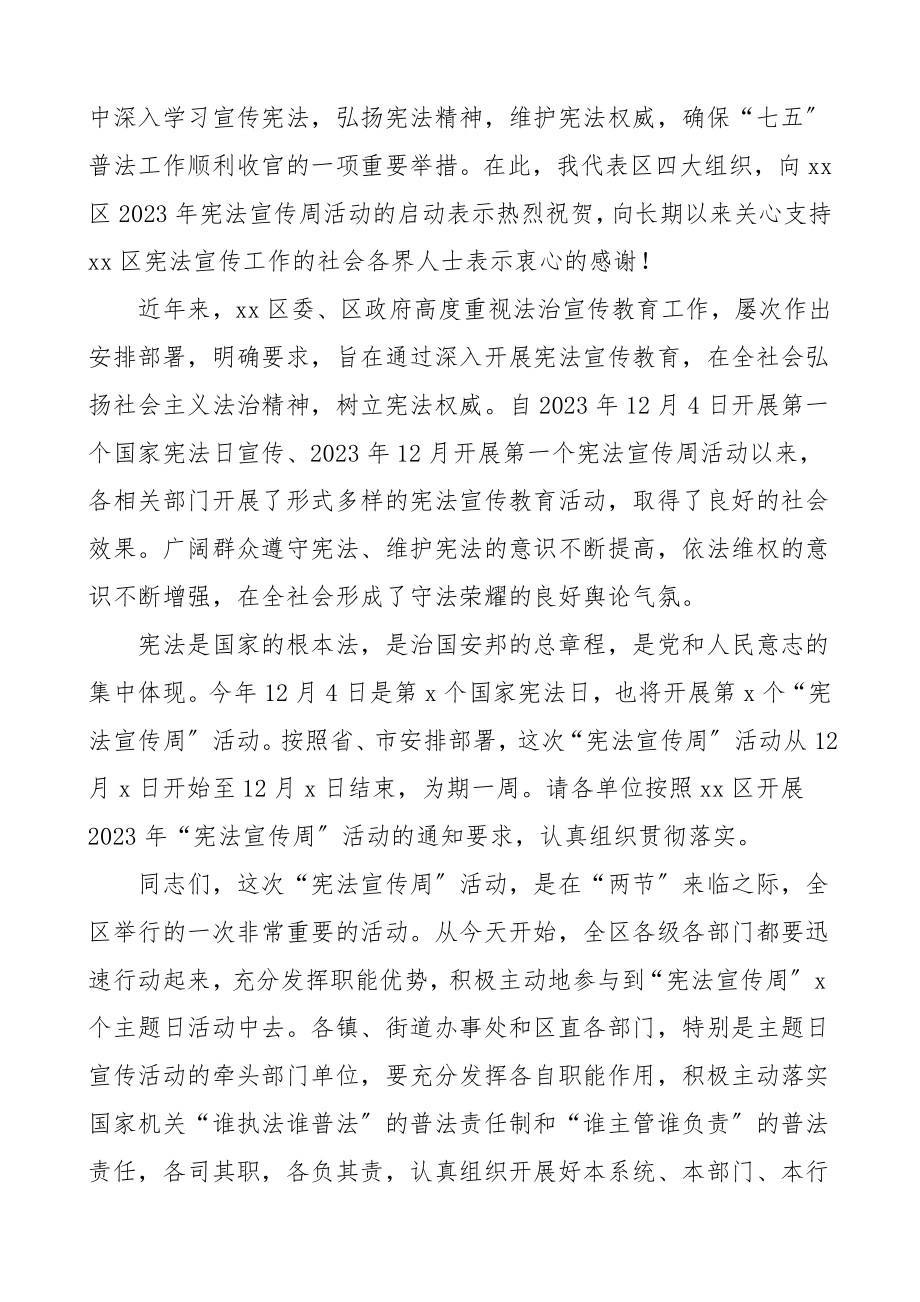 中深入学习宣传宪法，弘扬宪法精神，维护宪法权威，确保“七五”普法工作顺利收官的一项重要举措。在此，我代表区四大组织，向xx区2023年宪法宣传周活动的启动表示热烈祝贺，向长期以来关心支持xx区宪法宣传工作的社会各界人士表示衷心的感谢！

近年来，xx区委、区政府高度重视法治宣传教育工作，屡次作出安排部署，明确要求，旨在通过深入开展宪法宣传教育，在全社会弘扬社会主义法治精神，树立宪法权威。自2023年12月4日开展第一个国家宪法日宣传、2023年12月开展第一个宪法宣传周活动以来，各相关部门开展了形式多样的宪法宣传教育活动，取得了良好的社会效果。广阔群众遵守宪法、维护宪法的意识不断提高，依法维权的意识不断增强，在全社会形成了守法荣耀的良好舆论气氛。

宪法是国家的根本法，是治国安邦的总章程，是党和人民意志的集中体现。今年12月4日是第x个国家宪法日，也将开展第x个“宪法宣传周”活动。按照省、市安排部署，这次“宪法宣传周”活动从12月x日开始至12月x日结束，为期一周。请各单位按照xx区开展2023年“宪法宣传周”活动的通知要求，认真组织贯彻落实。

同志们，这次“宪法宣传周”活动，是在“两节”来临之际，全区举行的一次非常重要的活动。从今天开始，全区各级各部门都要迅速行动起来，充分发挥职能优势，积极主动地参与到“宪法宣传周”x个主题日活动中去。各镇、街道办事处和区直各部门，特别是主题日宣传活动的牵头部门单位，要充分发挥各自职能作用，积极主动落实国家机关“谁执法谁普法”的普法责任制和“谁主管谁负责”的普法责任，各司其职，各负其责，认真组织开展好本系统、本部门、本行